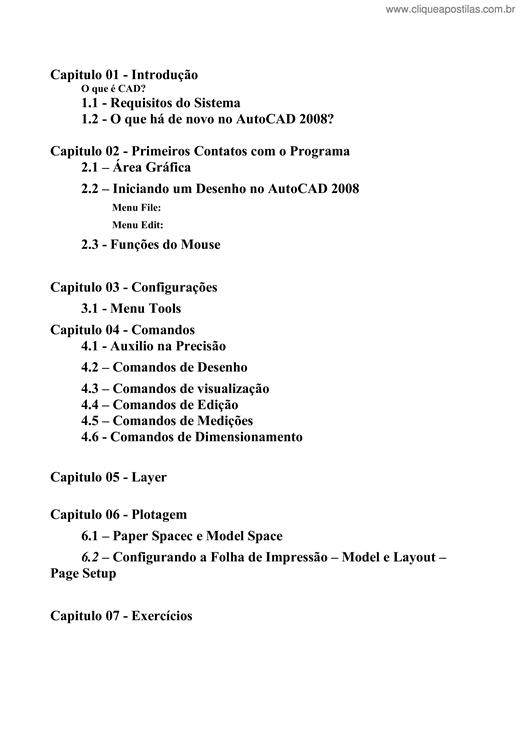 www.cliqueapostilas.com.br

Capitulo 01 - Introdução
O que é CAD?
1.1 - Requisitos do Sistema
1.2 - O que há de novo no AutoCAD 2008?

Capitulo 02 - Primeiros Contatos com o Programa
2.1 – Área Gráfica
2.2 – Iniciando um Desenho no AutoCAD 2008
Menu File:
Menu Edit:
2.3 - Funções do Mouse

Capitulo 03 - Configurações
3.1 - Menu Tools
Capitulo 04 - Comandos
4.1 - Auxilio na Precisão
4.2 – Comandos de Desenho
4.3 – Comandos de visualização
4.4 – Comandos de Edição
4.5 – Comandos de Medições
4.6 - Comandos de Dimensionamento

Capitulo 05 - Layer

Capitulo 06 - Plotagem
6.1 – Paper Spacec e Model Space
6.2 – Configurando a Folha de Impressão – Model e Layout – Page Setup

Capitulo 07 - Exercícios